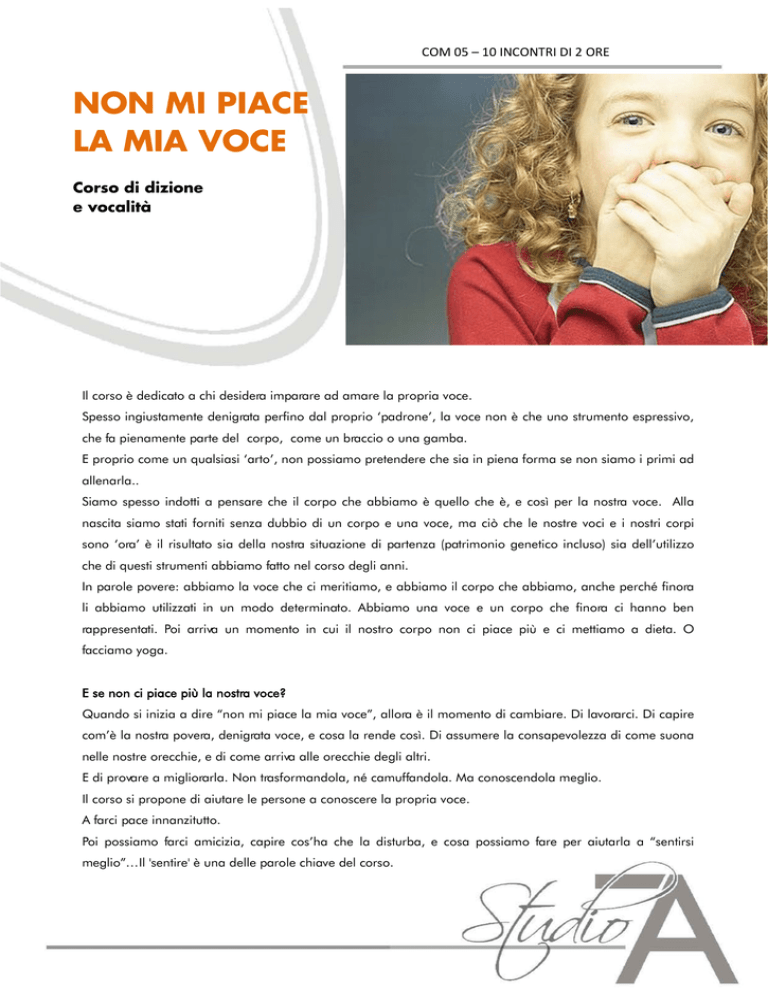 COM 05 – 10 INCONTRI DI 2 ORE

NON MI PIACE LA MIA VOCE

Corso di dizione e vocalità

Il corso è dedicato a chi desidera imparare ad amare la propria voce.
Spesso ingiustamente denigrata perfino dal proprio 'padrone', la voce non è che uno strumento espressivo, che fa pienamente parte del corpo, come un braccio o una gamba.
E proprio come un qualsiasi 'arto', non possiamo pretendere che sia in piena forma se non siamo i primi ad allenarla..
Siamo spesso indotti a pensare che il corpo che abbiamo è quello che è, e così per la nostra voce. Alla nascita siamo stati forniti senza dubbio di un corpo e una voce, ma ciò che le nostre voci e i nostri corpi sono 'ora' è il risultato sia della nostra situazione di partenza (patrimonio genetico incluso) sia dell'utilizzo che di questi strumenti abbiamo fatto nel corso degli anni.
In parole povere: abbiamo la voce che ci meritiamo, e abbiamo il corpo che abbiamo, anche perché finora li abbiamo utilizzati in un modo determinato. Abbiamo una voce e un corpo che finora ci hanno ben rappresentati. Poi arriva un momento in cui il nostro corpo non ci piace più e ci mettiamo a dieta. O facciamo yoga.

E se non ci piace più la nostra voce?
Quando si inizia a dire "non mi piace la mia voce", allora è il momento di cambiare. Di lavorarci. Di capire com'è la nostra povera, denigrata voce, e cosa la rende così. Di assumere la consapevolezza di come suona nelle nostre orecchie, e di come arriva alle orecchie degli altri.
E di provare a migliorarla. Non trasformandola, né camuffandola. Ma conoscendola meglio.
Il corso si propone di aiutare le persone a conoscere la propria voce.
A farci pace innanzitutto.
Poi possiamo farci amicizia, capire cos'ha che la disturba, e cosa possiamo fare per aiutarla a "sentirsi meglio"…Il 'sentire' è una delle parole chiave del corso.

Studio A